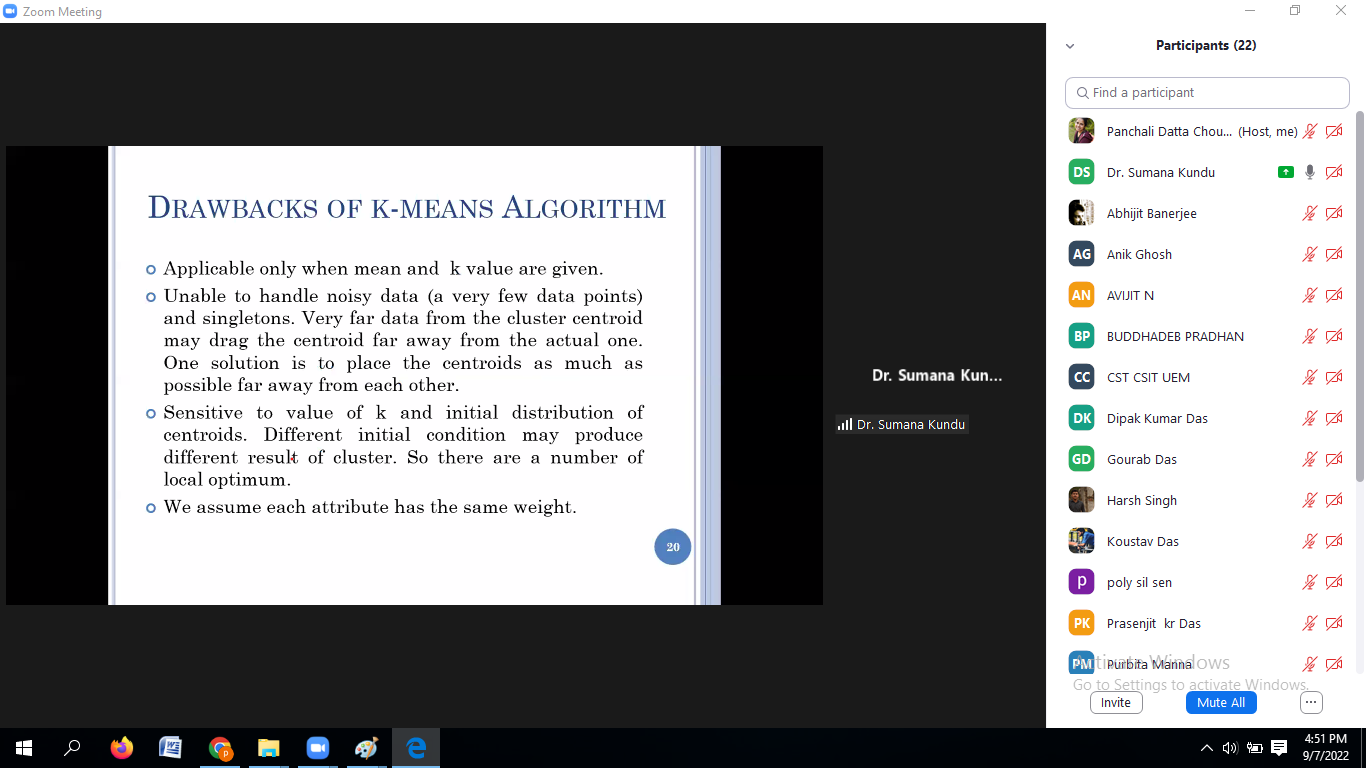 Zoom Meeting

DRAWBACKS OF K-MEANS ALGORITHM

Applicable only when mean and k value are given.

Unable to handle noisy data (a very few data points) and singletons. Very far data from the cluster centroid may drag the centroid far away from the actual one. One solution is to place the centroids as much as possible far away from each other.

Sensitive to value of k and initial distribution of centroids. Different initial condition may produce different result of cluster. So there are a number of local optimum.

We assume each attribute has the same weight.

20

Dr. Sumana Kun...

Dr. Sumana Kundu

Participants (22)

Find a participant

Panchali Datta Chou... (Host, me)

DS Dr. Sumana Kundu

Abhijit Banerjee

AG Anik Ghosh

AN AVIJIT N

BP BUDDHADEB PRADHAN

CC CST CSIT UEM

DK Dipak Kumar Das

GD Gourab Das

Harsh Singh

Koustav Das

p poly sil sen

PK Prasenjit kr Das

PM Purbita Manna

Activate Windows
Go to Settings to activate Windows.

Invite Mute All ...

4:51 PM
9/7/2022